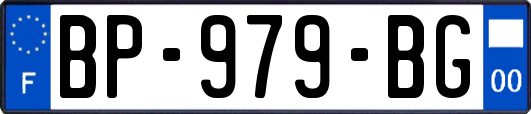 F

BP-979-BG

00